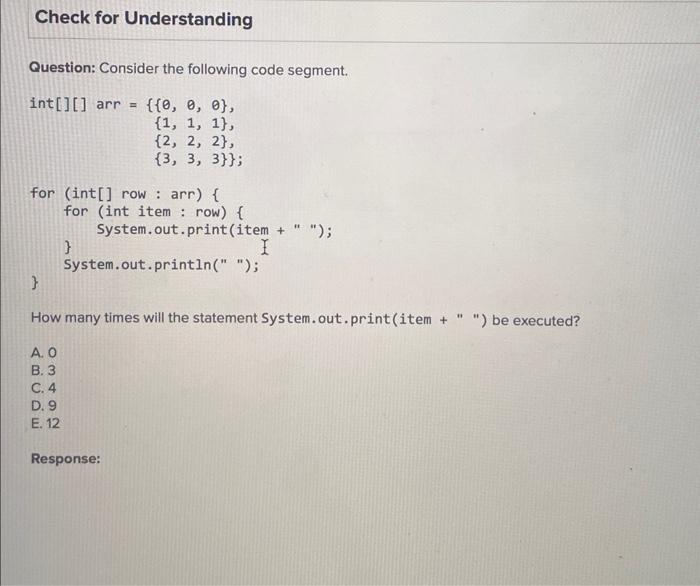 Check for Understanding

Question: Consider the following code segment.

int[][] arr = {{0, 0, 0},
               {1, 1, 1},
               {2, 2, 2},
               {3, 3, 3}};

for (int[] row : arr) {
    for (int item : row) {
        System.out.print(item + " ");
    }
    System.out.println(" ");
}

How many times will the statement System.out.print(item + " ") be executed?

A. 0
B. 3
C. 4
D. 9
E. 12

Response: